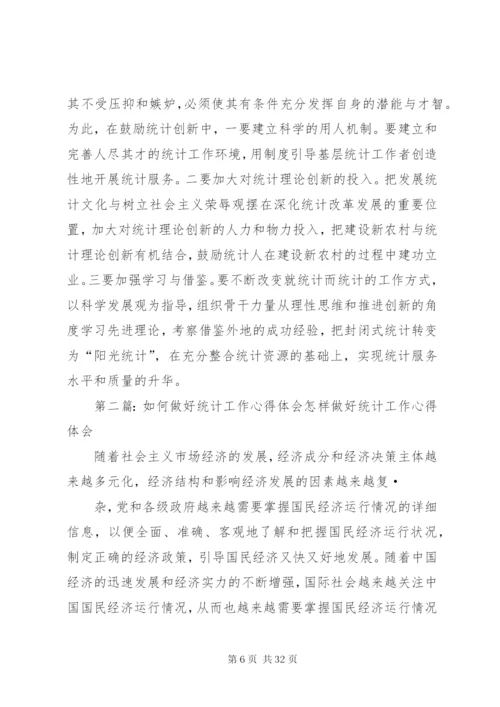 其不受压抑和嫉妒,必须使其有条件充分发挥自身的潜能与才智。为此，在鼓励统计创新中，一要建立科学的用人机制。要建立和完善人尽其才的统计工作环境，用制度引导基层统计工作者创造性地开展统计服务。二要加大对统计理论创新的投入。把发展统计文化与树立社会主义荣辱观摆在深化统计改革发展的重要位置，加大对统计理论创新的人力和物力投入，把建设新农村与统计理论创新有机结合，鼓励统计人在建设新农村的过程中建功立业。三要加强学习与借鉴。要不断改变就统计而统计的工作方式，以科学发展观为指导，组织骨干力量从理性思维和推进创新的角度学习先进理论，考察借鉴外地的成功经验，把封闭式统计转变为“阳光统计”，在充分整合统计资源的基础上，实现统计服务水平和质量的升华。

第二篇：如何做好统计工作心得体会怎样做好统计工作心得体会

随着社会主义市场经济的发展，经济成分和经济决策主体越来越多元化，经济结构和影响经济发展的因素越来越复•

杂，党和各级政府越来越需要掌握国民经济运行情况的详细信息，以便全面、准确、客观地了解和把握国民经济运行状况，制定正确的经济政策，引导国民经济又快又好地发展。随着中国经济的迅速发展和经济实力的不断增强，国际社会越来越关注中国国民经济运行情况，从而也越来越需要掌握国民经济运行情况

第 6 页 共 32 页